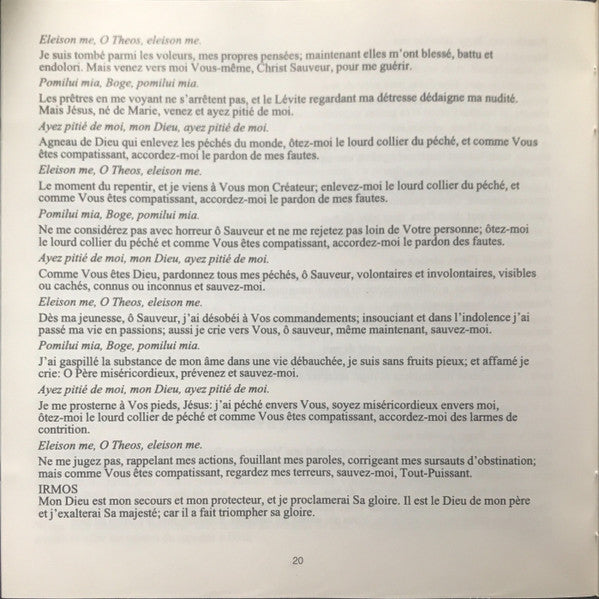 Eleison me, O Theos, eleison me.

Je suis tombé parmi les voleurs, mes propres pensées; maintenant elles m'ont blessé, battu et endolori. Mais venez vers moi Vous-même, Christ Sauveur, pour me guérir.

Pomilui mia, Boge, pomilui mia.

Les prêtres en me voyant ne s'arrêtent pas, et le Lévite regardant ma détresse dédaigne ma nudité. Mais Jésus, né de Marie, venez et ayez pitié de moi.

Ayez pitié de moi, mon Dieu, ayez pitié de moi.

Agneau de Dieu qui enlevez les péchés du monde, ôtez-moi le lourd collier du péché, et comme Vous êtes compatissant, accordez-moi le pardon de mes fautes.

Eleison me, O Theos, eleison me.

Le moment du repentir, et je viens à Vous mon Créateur; enlevez-moi le lourd collier du péché, et comme Vous êtes compatissant, accordez-moi le pardon de mes fautes.

Pomilui mia, Boge, pomilui mia.

Ne me considérez pas avec horreur ô Sauveur et ne me rejetez pas loin de Votre personne; ôtez-moi le lourd collier du péché et comme Vous êtes compatissant, accordez-moi le pardon des fautes.

Ayez pitié de moi, mon Dieu, ayez pitié de moi.

Comme Vous êtes Dieu, pardonnez tous mes péchés, ô Sauveur, volontaires et involontaires, visibles ou cachés, connus ou inconnus et sauvez-moi.

Eleison me, O Theos, eleison me.

Dès ma jeunesse, ô Sauveur, j'ai désobéi à Vos commandements; insouciant et dans l'indolence j'ai passé ma vie en passions; aussi je crie vers Vous, ô sauveur, même maintenant, sauvez-moi.

Pomilui mia, Boge, pomilui mia.

J'ai gaspillé la substance de mon âme dans une vie débauchée, je suis sans fruits pieux; et affamé je crie: O Père miséricordieux, prévenez et sauvez-moi.

Ayez pitié de moi, mon Dieu, ayez pitié de moi.

Je me prosterne à Vos pieds, Jésus: j'ai péché envers Vous, soyez miséricordieux envers moi, ôtez-moi le lourd collier de péché et comme Vous êtes compatissant, accordez-moi des larmes de contrition.

Eleison me, O Theos, eleison me.

Ne me jugez pas, rappelant mes actions, fouillant mes paroles, corrigeant mes sursauts d'obstination; mais comme Vous êtes compatissant, regardez mes terreurs, sauvez-moi, Tout-Puissant.

IRMOS
Mon Dieu est mon secours et mon protecteur, et je proclamerai Sa gloire. Il est le Dieu de mon père et j'exalterai Sa majesté; car il a fait triompher sa gloire.

20